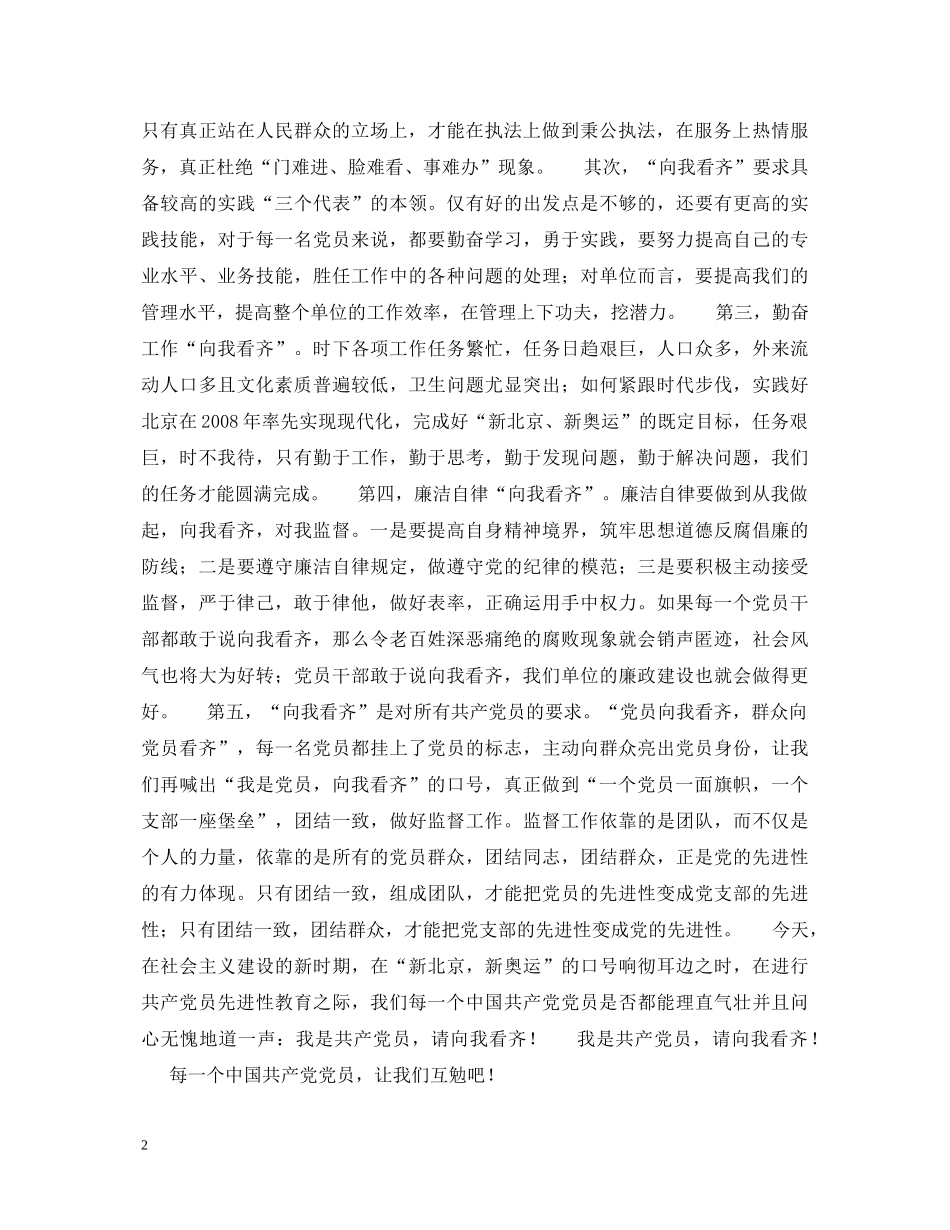 只有真正站在人民群众的立场上，才能在执法上做到秉公执法，在服务上热情服务，真正杜绝“门难进、脸难看、事难办”现象。　　其次，“向我看齐”要求具备较高的实践“三个代表”的本领。仅有好的出发点是不够的，还要有更高的实践技能，对于每一名党员来说，都要勤奋学习，勇于实践，要努力提高自己的专业水平、业务技能，胜任工作中的各种问题的处理；对单位而言，要提高我们的管理水平，提高整个单位的工作效率，在管理上下功夫，挖潜力。　　第三，勤奋工作“向我看齐”。时下各项工作任务繁忙，任务日趋艰巨，人口众多，外来流动人口多且文化素质普遍较低，卫生问题尤显突出；如何紧跟时代步伐，实践好北京在2008年率先实现现代化，完成好“新北京、新奥运”的既定目标，任务艰巨，时不我待，只有勤于工作，勤于思考，勤于发现问题，勤于解决问题，我们的任务才能圆满完成。　　第四，廉洁自律“向我看齐”。廉洁自律要做到从我做起，向我看齐，对我监督。一是要提高自身精神境界，筑牢思想道德反腐倡廉的防线；二是要遵守廉洁自律规定，做遵守党的纪律的模范；三是要积极主动接受监督，严于律己，敢于律他，做好表率，正确运用手中权力。如果每一个党员干部都敢于说向我看齐，那么令老百姓深恶痛绝的腐败现象就会销声匿迹，社会风气也将大为好转；党员干部敢于说向我看齐，我们单位的廉政建设也就会做得更好。　　第五，“向我看齐”是对所有共产党员的要求。“党员向我看齐，群众向党员看齐”，每一名党员都挂上了党员的标志，主动向群众亮出党员身份，让我们再喊出“我是党员，向我看齐”的口号，真正做到“一个党员一面旗帜，一个支部一座堡垒”，团结一致，做好监督工作。监督工作依靠的是团队，而不仅是个人的力量，依靠的是所有的党员群众，团结同志，团结群众，正是党的先进性的有力体现。只有团结一致，组成团队，才能把党员的先进性变成党支部的先进性；只有团结一致，团结群众，才能把党支部的先进性变成党的先进性。　　今天，在社会主义建设的新时期，在“新北京，新奥运”的口号响彻耳边之时，在进行共产党员先进性教育之际，我们每一个中国共产党党员是否都能理直气壮并且问心无愧地道一声：我是共产党员，请向我看齐！　　我是共产党员，请向我看齐！

每一个中国共产党党员，让我们互勉吧！

2